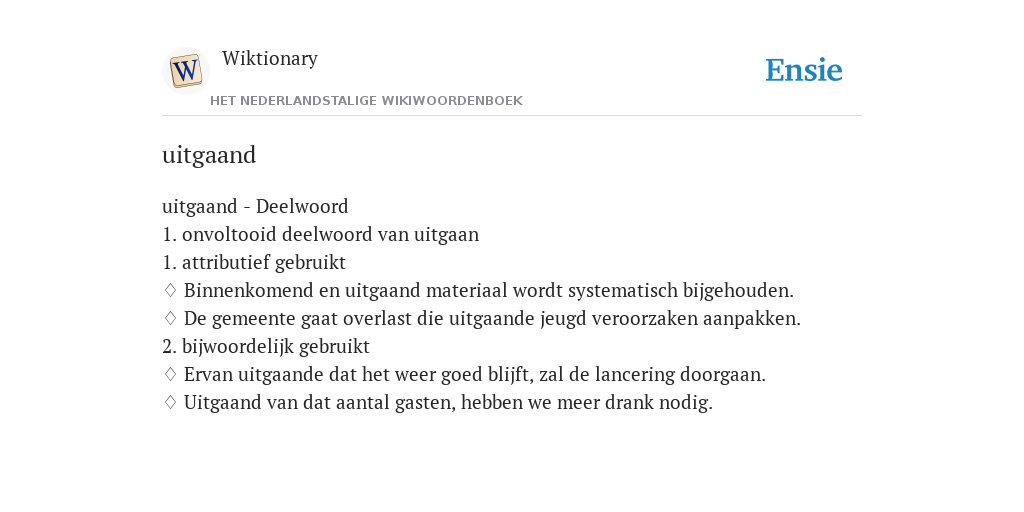 W

Wiktionary

HET NEDERLANDSTALIGE WIKIWOORDENBOEK

Ensie

uitgaand

uitgaand - Deelwoord
1. onvoltooid deelwoord van uitgaan
1. attributief gebruikt
♢ Binnenkomend en uitgaand materiaal wordt systematisch bijgehouden.
♢ De gemeente gaat overlast die uitgaande jeugd veroorzaken aanpakken.
2. bijwoordelijk gebruikt
♢ Ervan uitgaande dat het weer goed blijft, zal de lancering doorgaan.
♢ Uitgaand van dat aantal gasten, hebben we meer drank nodig.